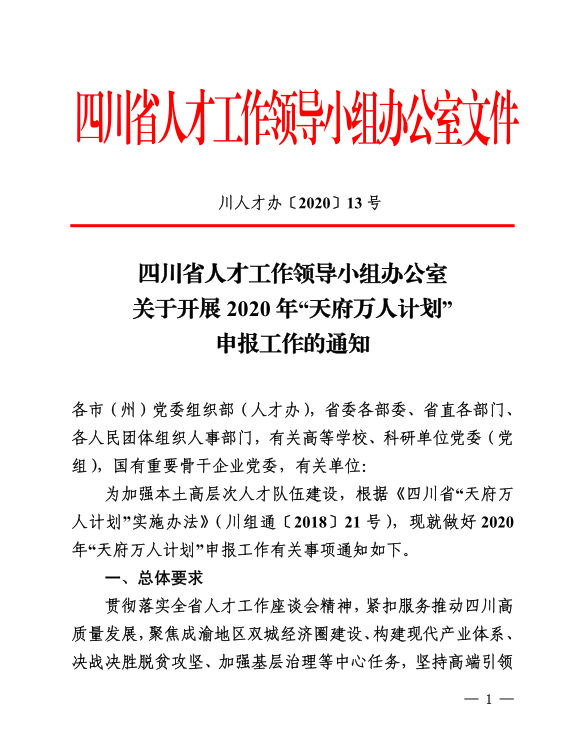 四川省人才工作领导小组办公室文件

川人才办〔2020〕13号

四川省人才工作领导小组办公室
关于开展2020年“天府万人计划”
申报工作的通知

各市（州）党委组织部（人才办），省委各部委、省直各部门、各人民团体组织人事部门，有关高等学校、科研单位党委（党组），国有重要骨干企业党委，有关单位：

为加强本土高层次人才队伍建设，根据《四川省“天府万人计划”实施办法》（川组通〔2018〕21号），现就做好2020年“天府万人计划”申报工作有关事项通知如下。

一、总体要求

贯彻落实全省人才工作座谈会精神，紧扣服务推动四川高质量发展，聚焦成渝地区双城经济圈建设、构建现代产业体系、决战决胜脱贫攻坚、加强基层治理等中心任务，坚持高端引领

— 1 —